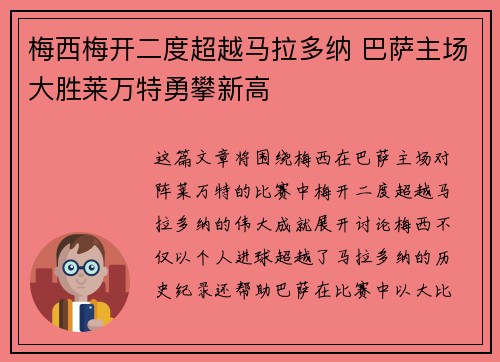 梅西梅开二度超越马拉多纳 巴萨主场大胜莱万特勇攀新高

这篇文章将围绕梅西在巴萨主场对阵莱万特的比赛中梅开二度超越马拉多纳的伟大成就展开讨论梅西不仅以个人进球超越了马拉多纳的历史纪录还帮助巴萨在比赛中以大比